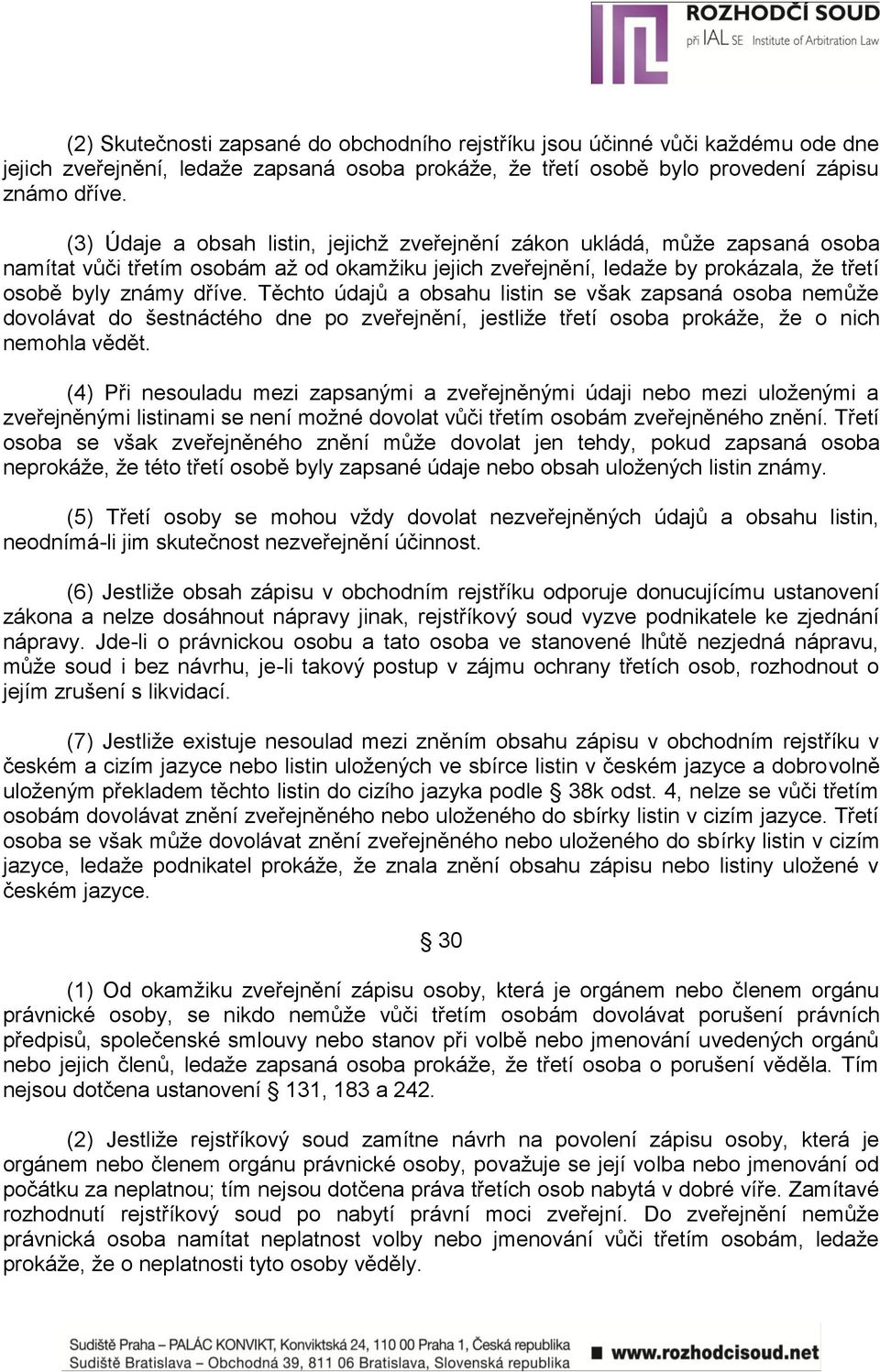 ROZHODČÍ SOUD
při IAL SE Institute of Arbitration Law

(2) Skutečnosti zapsané do obchodního rejstříku jsou účinné vůči každému ode dne jejich zveřejnění, ledaže zapsaná osoba prokáže, že třetí osobě bylo provedení zápisu známo dříve.

(3) Údaje a obsah listin, jejichž zveřejnění zákon ukládá, může zapsaná osoba namítat vůči třetím osobám až od okamžiku jejich zveřejnění, ledaže by prokázala, že třetí osobě byly známy dříve. Těchto údajů a obsahu listin se však zapsaná osoba nemůže dovolávat do šestnáctého dne po zveřejnění, jestliže třetí osoba prokáže, že o nich nemohla vědět.

(4) Při nesouladu mezi zapsanými a zveřejněnými údaji nebo mezi uloženými a zveřejněnými listinami se není možné dovolat vůči třetím osobám zveřejněného znění. Třetí osoba se však zveřejněného znění může dovolat jen tehdy, pokud zapsaná osoba neprokáže, že této třetí osobě byly zapsané údaje nebo obsah uložených listin známy.

(5) Třetí osoby se mohou vždy dovolat nezveřejněných údajů a obsahu listin, neodnímá-li jim skutečnost nezveřejnění účinnost.

(6) Jestliže obsah zápisu v obchodním rejstříku odporuje donucujícímu ustanovení zákona a nelze dosáhnout nápravy jinak, rejstříkový soud vyzve podnikatele ke zjednání nápravy. Jde-li o právnickou osobu a tato osoba ve stanovené lhůtě nezjedná nápravu, může soud i bez návrhu, je-li takový postup v zájmu ochrany třetích osob, rozhodnout o jejím zrušení s likvidací.

(7) Jestliže existuje nesoulad mezi zněním obsahu zápisu v obchodním rejstříku v českém a cizím jazyce nebo listin uložených ve sbírce listin v českém jazyce a dobrovolně uloženým překladem těchto listin do cizího jazyka podle § 38k odst. 4, nelze se vůči třetím osobám dovolávat znění zveřejněného nebo uloženého do sbírky listin v cizím jazyce. Třetí osoba se však může dovolávat znění zveřejněného nebo uloženého do sbírky listin v cizím jazyce, ledaže podnikatel prokáže, že znala znění obsahu zápisu nebo listiny uložené v českém jazyce.

§ 30

(1) Od okamžiku zveřejnění zápisu osoby, která je orgánem nebo členem orgánu právnické osoby, se nikdo nemůže vůči třetím osobám dovolávat porušení právních předpisů, společenské smlouvy nebo stanov při volbě nebo jmenování uvedených orgánů nebo jejich členů, ledaže zapsaná osoba prokáže, že třetí osoba o porušení věděla. Tím nejsou dotčena ustanovení § 131, 183 a 242.

(2) Jestliže rejstříkový soud zamítne návrh na povolení zápisu osoby, která je orgánem nebo členem orgánu právnické osoby, považuje se její volba nebo jmenování od počátku za neplatnou; tím nejsou dotčena práva třetích osob nabytá v dobré víře. Zamítavé rozhodnutí rejstříkový soud po nabytí právní moci zveřejní. Do zveřejnění nemůže právnická osoba namítat neplatnost volby nebo jmenování vůči třetím osobám, ledaže prokáže, že o neplatnosti tyto osoby věděly.

Sudiště Praha – PALÁC KONVIKT, Konviktská 24, 110 00 Praha 1, Česká republika
Sudiště Bratislava – Obchodná 39, 811 06 Bratislava, Slovenská republika
www.rozhodcisoud.net